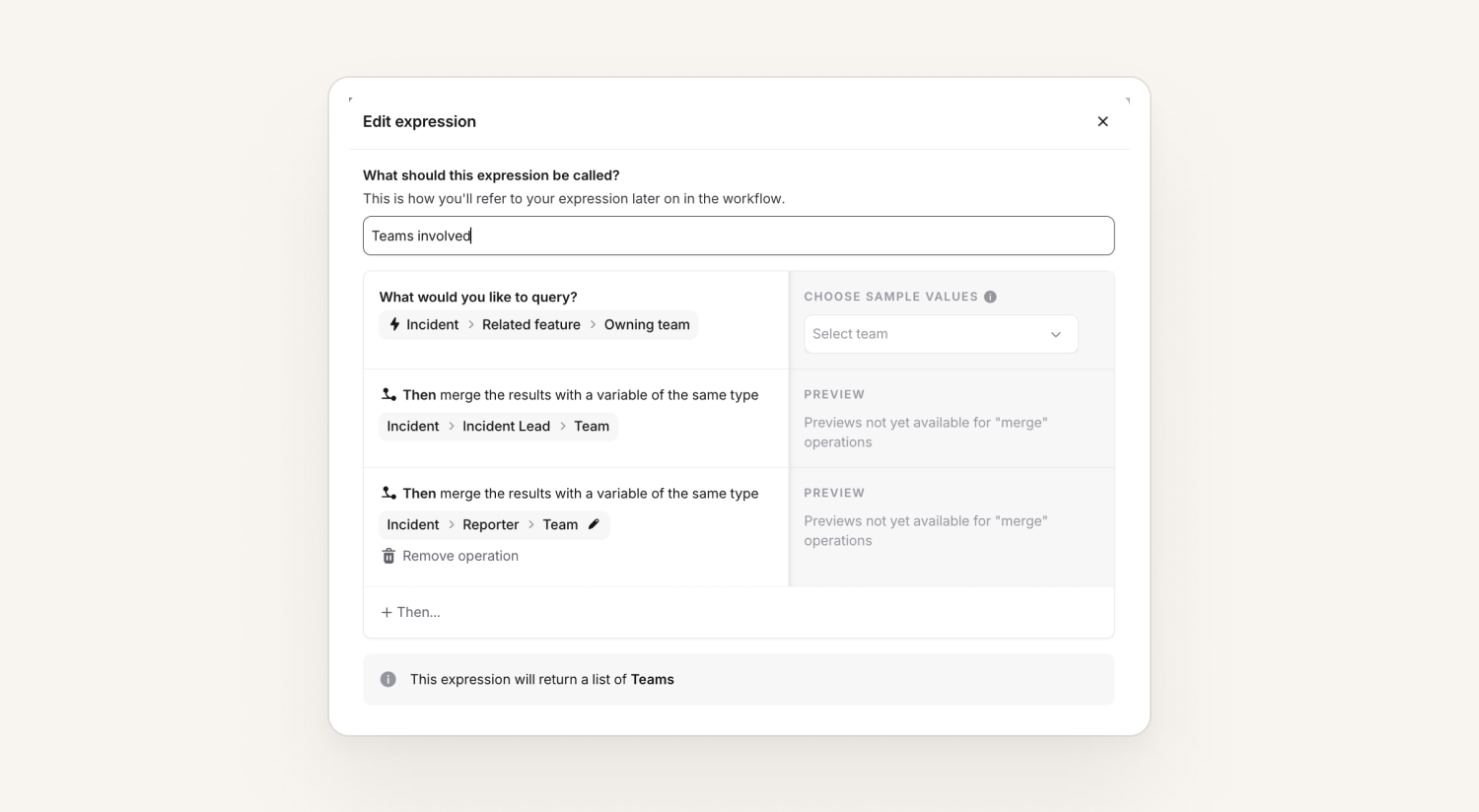 Edit expression

What should this expression be called?
This is how you'll refer to your expression later on in the workflow.

Teams involved

What would you like to query?
Incident > Related feature > Owning team

CHOOSE SAMPLE VALUES
Select team

Then merge the results with a variable of the same type
Incident > Incident Lead > Team

PREVIEW
Previews not yet available for "merge" operations

Then merge the results with a variable of the same type
Incident > Reporter > Team
Remove operation

PREVIEW
Previews not yet available for "merge" operations

+ Then...

This expression will return a list of Teams